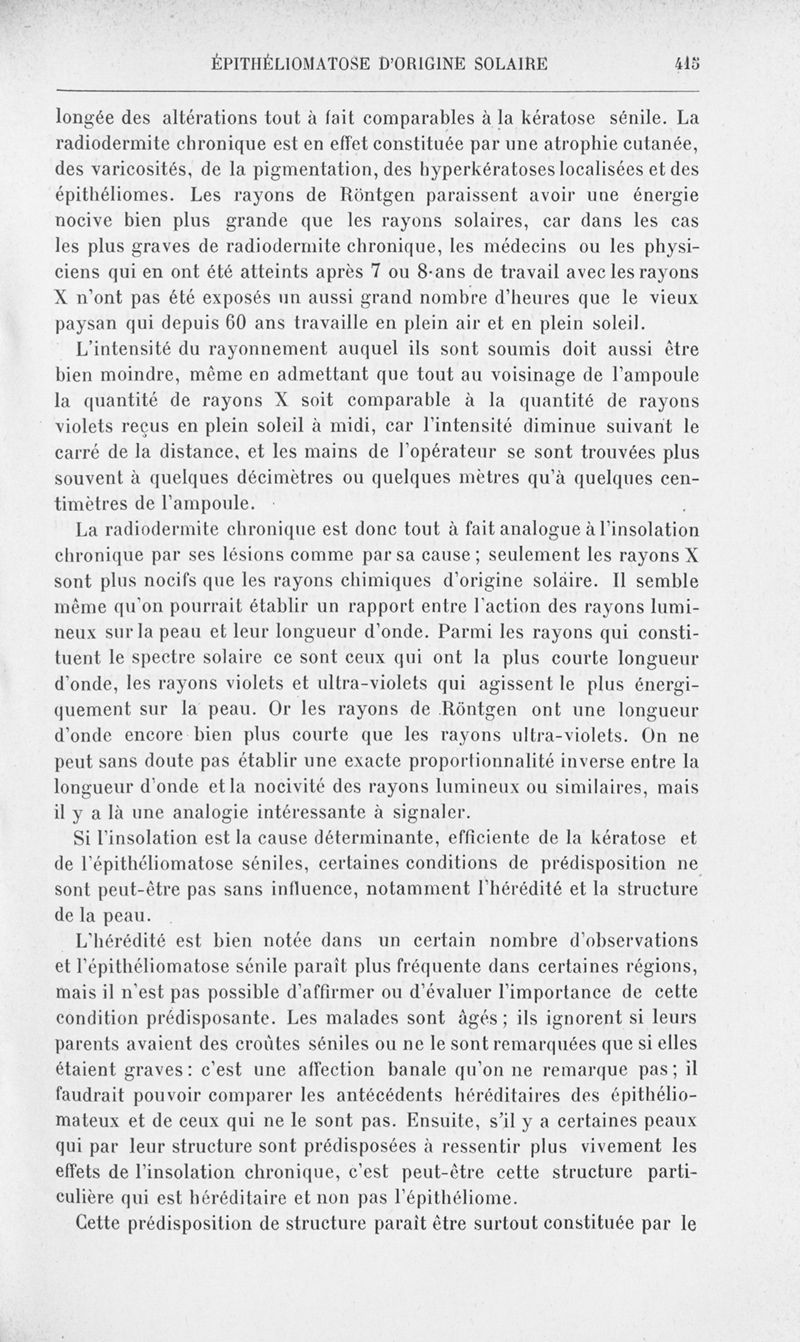 ÉPITHÉLIOMATOSE D'ORIGINE SOLAIRE 415

longée des altérations tout à fait comparables à la kératose sénile. La radiodermite chronique est en effet constituée par une atrophie cutanée, des varicosités, de la pigmentation, des hyperkératoses localisées et des épithéliomes. Les rayons de Röntgen paraissent avoir une énergie nocive bien plus grande que les rayons solaires, car dans les cas les plus graves de radiodermite chronique, les médecins ou les physiciens qui en ont été atteints après 7 ou 8 ans de travail avec les rayons X n'ont pas été exposés un aussi grand nombre d'heures que le vieux paysan qui depuis 60 ans travaille en plein air et en plein soleil.

L'intensité du rayonnement auquel ils sont soumis doit aussi être bien moindre, même en admettant que tout au voisinage de l'ampoule la quantité de rayons X soit comparable à la quantité de rayons violets reçus en plein soleil à midi, car l'intensité diminue suivant le carré de la distance, et les mains de l'opérateur se sont trouvées plus souvent à quelques décimètres ou quelques mètres qu'à quelques centimètres de l'ampoule.

La radiodermite chronique est donc tout à fait analogue à l'insolation chronique par ses lésions comme par sa cause ; seulement les rayons X sont plus nocifs que les rayons chimiques d'origine solaire. Il semble même qu'on pourrait établir un rapport entre l'action des rayons lumineux sur la peau et leur longueur d'onde. Parmi les rayons qui constituent le spectre solaire ce sont ceux qui ont la plus courte longueur d'onde, les rayons violets et ultra-violets qui agissent le plus énergiquement sur la peau. Or les rayons de Röntgen ont une longueur d'onde encore bien plus courte que les rayons ultra-violets. On ne peut sans doute pas établir une exacte proportionnalité inverse entre la longueur d'onde et la nocivité des rayons lumineux ou similaires, mais il y a là une analogie intéressante à signaler.

Si l'insolation est la cause déterminante, efficiente de la kératose et de l'épithéliomatose séniles, certaines conditions de prédisposition ne sont peut-être pas sans influence, notamment l'hérédité et la structure de la peau.

L'hérédité est bien notée dans un certain nombre d'observations et l'épithéliomatose sénile paraît plus fréquente dans certaines régions, mais il n'est pas possible d'affirmer ou d'évaluer l'importance de cette condition prédisposante. Les malades sont âgés ; ils ignorent si leurs parents avaient des croûtes séniles ou ne le sont remarquées que si elles étaient graves : c'est une affection banale qu'on ne remarque pas ; il faudrait pouvoir comparer les antécédents héréditaires des épithéliomateux et de ceux qui ne le sont pas. Ensuite, s'il y a certaines peaux qui par leur structure sont prédisposées à ressentir plus vivement les effets de l'insolation chronique, c'est peut-être cette structure particulière qui est héréditaire et non pas l'épithéliome.

Cette prédisposition de structure paraît être surtout constituée par le